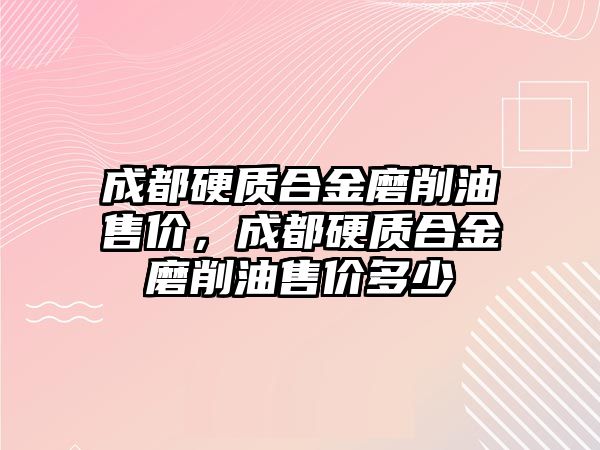 成都硬质合金磨削油售价，成都硬质合金磨削油售价多少